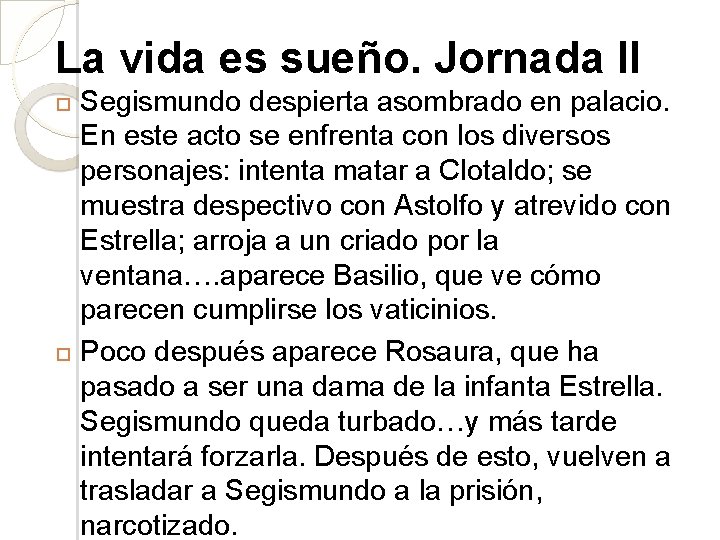 La vida es sueño. Jornada II

Segismundo despierta asombrado en palacio. En este acto se enfrenta con los diversos personajes: intenta matar a Clotaldo; se muestra despectivo con Astolfo y atrevido con Estrella; arroja a un criado por la ventana….aparece Basilio, que ve cómo parecen cumplirse los vaticinios.

Poco después aparece Rosaura, que ha pasado a ser una dama de la infanta Estrella. Segismundo queda turbado…y más tarde intentará forzarla. Después de esto, vuelven a trasladar a Segismundo a la prisión, narcotizado.